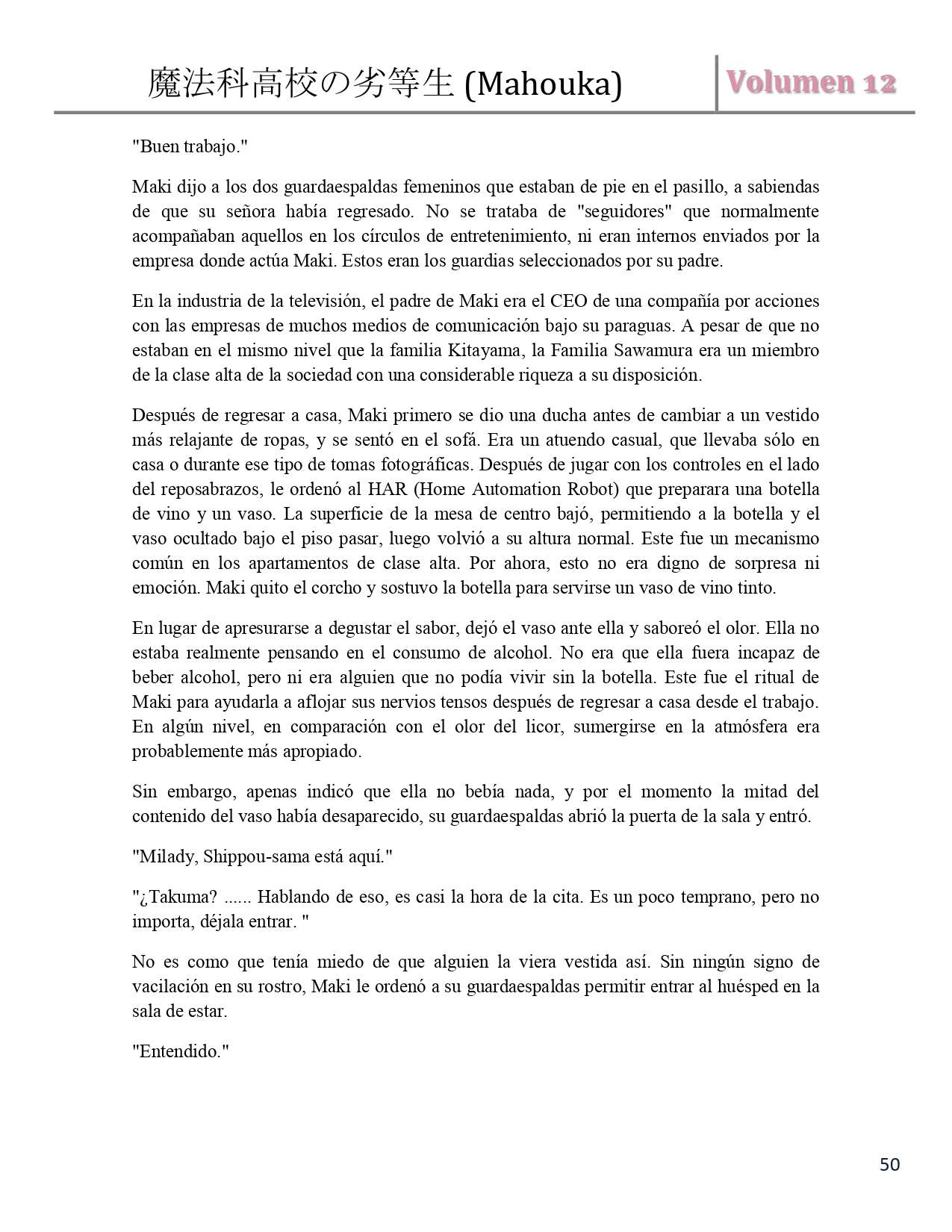 魔法科高校の劣等生 (Mahouka)

Volumen 12

"Buen trabajo."

Maki dijo a los dos guardaespaldas femeninos que estaban de pie en el pasillo, a sabiendas de que su señora había regresado. No se trataba de "seguidores" que normalmente acompañaban aquellos en los círculos de entretenimiento, ni eran internos enviados por la empresa donde actúa Maki. Estos eran los guardias seleccionados por su padre.

En la industria de la televisión, el padre de Maki era el CEO de una compañía por acciones con las empresas de muchos medios de comunicación bajo su paraguas. A pesar de que no estaban en el mismo nivel que la familia Kitayama, la Familia Sawamura era un miembro de la clase alta de la sociedad con una considerable riqueza a su disposición.

Después de regresar a casa, Maki primero se dio una ducha antes de cambiar a un vestido más relajante de ropas, y se sentó en el sofá. Era un atuendo casual, que llevaba sólo en casa o durante ese tipo de tomas fotográficas. Después de jugar con los controles en el lado del reposabrazos, le ordenó al HAR (Home Automation Robot) que preparara una botella de vino y un vaso. La superficie de la mesa de centro bajó, permitiendo a la botella y el vaso ocultado bajo el piso pasar, luego volvió a su altura normal. Este fue un mecanismo común en los apartamentos de clase alta. Por ahora, esto no era digno de sorpresa ni emoción. Maki quito el corcho y sostuvo la botella para servirse un vaso de vino tinto.

En lugar de apresurarse a degustar el sabor, dejó el vaso ante ella y saboreó el olor. Ella no estaba realmente pensando en el consumo de alcohol. No era que ella fuera incapaz de beber alcohol, pero ni era alguien que no podía vivir sin la botella. Este fue el ritual de Maki para ayudarla a aflojar sus nervios tensos después de regresar a casa desde el trabajo. En algún nivel, en comparación con el olor del licor, sumergirse en la atmósfera era probablemente más apropiado.

Sin embargo, apenas indicó que ella no bebía nada, y por el momento la mitad del contenido del vaso había desaparecido, su guardaespaldas abrió la puerta de la sala y entró.

"Milady, Shippou-sama está aquí."

"¿Takuma? ...... Hablando de eso, es casi la hora de la cita. Es un poco temprano, pero no importa, déjala entrar. "

No es como que tenía miedo de que alguien la viera vestida así. Sin ningún signo de vacilación en su rostro, Maki le ordenó a su guardaespaldas permitir entrar al huésped en la sala de estar.

"Entendido."

50